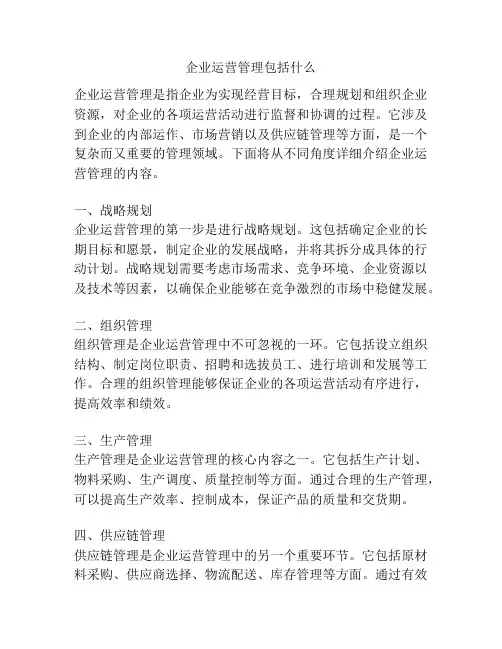 企业运营管理包括什么

企业运营管理是指企业为实现经营目标，合理规划和组织企业资源，对企业的各项运营活动进行监督和协调的过程。它涉及到企业的内部运作、市场营销以及供应链管理等方面，是一个复杂而又重要的管理领域。下面将从不同角度详细介绍企业运营管理的内容。

一、战略规划
企业运营管理的第一步是进行战略规划。这包括确定企业的长期目标和愿景，制定企业的发展战略，并将其拆分成具体的行动计划。战略规划需要考虑市场需求、竞争环境、企业资源以及技术等因素，以确保企业能够在竞争激烈的市场中稳健发展。

二、组织管理
组织管理是企业运营管理中不可忽视的一环。它包括设立组织结构、制定岗位职责、招聘和选拔员工、进行培训和发展等工作。合理的组织管理能够保证企业的各项运营活动有序进行，提高效率和绩效。

三、生产管理
生产管理是企业运营管理的核心内容之一。它包括生产计划、物料采购、生产调度、质量控制等方面。通过合理的生产管理，可以提高生产效率、控制成本，保证产品的质量和交货期。

四、供应链管理
供应链管理是企业运营管理中的另一个重要环节。它包括原材料采购、供应商选择、物流配送、库存管理等方面。通过有效